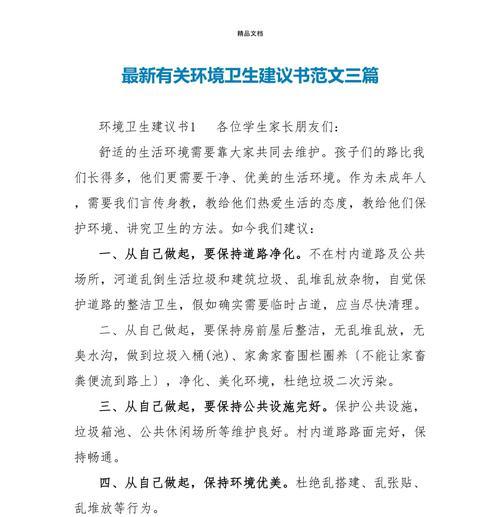 精品文档

最新有关环境卫生建议书范文三篇

环境卫生建议书1　　各位学生家长朋友们：

舒适的生活环境需要靠大家共同去维护。孩子们的路比我们长得多，他们更需要干净、优美的生活环境。作为未成年人，需要我们言传身教，教给他们热爱生活的态度，教给他们保护环境、讲究卫生的方法。如今我们建议：

一、从自己做起，要保持道路净化。不在村内道路及公共场所，河道乱倒生活垃圾和建筑垃圾、乱堆乱放杂物，自觉保护道路的整洁卫生，假如确实需要临时占道，应当尽快清理。

二、从自己做起，要保持房前屋后整洁，无乱堆乱放，无臭水沟，做到垃圾入桶(池)、家禽家畜围栏圈养（不能让家畜粪便流到路上），净化、美化环境，杜绝垃圾二次污染。

三、从自己做起，要保持公共设施完好。保护公共设施，垃圾箱池、公共休闲场所等维护良好。村内道路路面完好，保持畅通。

四、从自己做起，保持环境优美。杜绝乱搭建、乱张贴、乱堆放等行为。